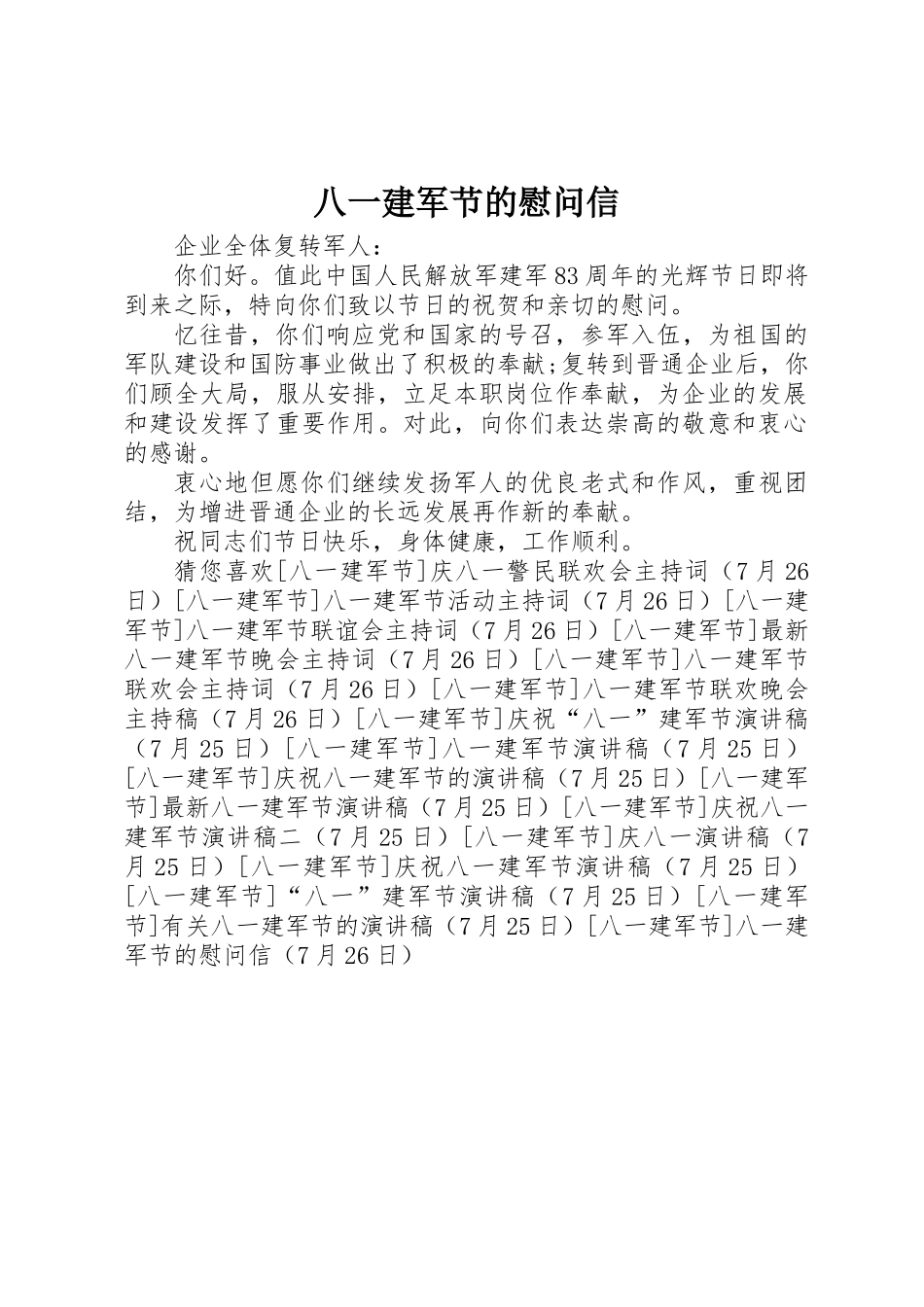 八一建军节的慰问信

企业全体复转军人：

你们好。值此中国人民解放军建军83周年的光辉节日即将到来之际，特向你们致以节日的祝贺和亲切的慰问。

忆往昔，你们响应党和国家的号召，参军入伍，为祖国的军队建设和国防事业做出了积极的奉献;复转到晋通企业后，你们顾全大局，服从安排，立足本职岗位作奉献，为企业的发展和建设发挥了重要作用。对此，向你们表达崇高的敬意和衷心的感谢。

衷心地但愿你们继续发扬军人的优良老式和作风，重视团结，为增进晋通企业的长远发展再作新的奉献。

祝同志们节日快乐，身体健康，工作顺利。

猜您喜欢[八一建军节]庆八一警民联欢会主持词（7月26日）[八一建军节]八一建军节活动主持词（7月26日）[八一建军节]八一建军节联谊会主持词（7月26日）[八一建军节]最新八一建军节晚会主持词（7月26日）[八一建军节]八一建军节联欢会主持词（7月26日）[八一建军节]八一建军节联欢晚会主持稿（7月26日）[八一建军节]庆祝“八一”建军节演讲稿（7月25日）[八一建军节]八一建军节演讲稿（7月25日）[八一建军节]庆祝八一建军节的演讲稿（7月25日）[八一建军节]最新八一建军节演讲稿（7月25日）[八一建军节]庆祝八一建军节演讲稿二（7月25日）[八一建军节]庆八一演讲稿（7月25日）[八一建军节]庆祝八一建军节演讲稿（7月25日）[八一建军节]“八一”建军节演讲稿（7月25日）[八一建军节]有关八一建军节的演讲稿（7月25日）[八一建军节]八一建军节的慰问信（7月26日）